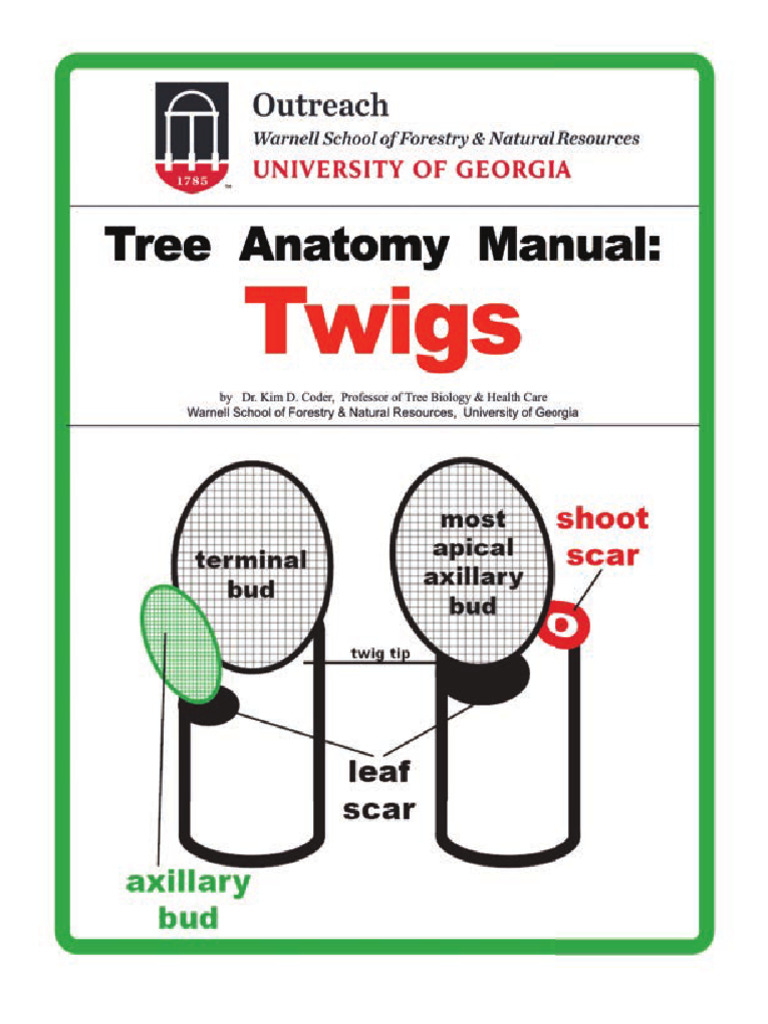 1785

Outreach
Warnell School of Forestry & Natural Resources
UNIVERSITY OF GEORGIA

Tree Anatomy Manual:
Twigs

by Dr. Kim D. Coder, Professor of Tree Biology & Health Care
Warnell School of Forestry & Natural Resources, University of Georgia

terminal bud

most apical axillary bud

shoot scar

twig tip

leaf scar

axillary bud